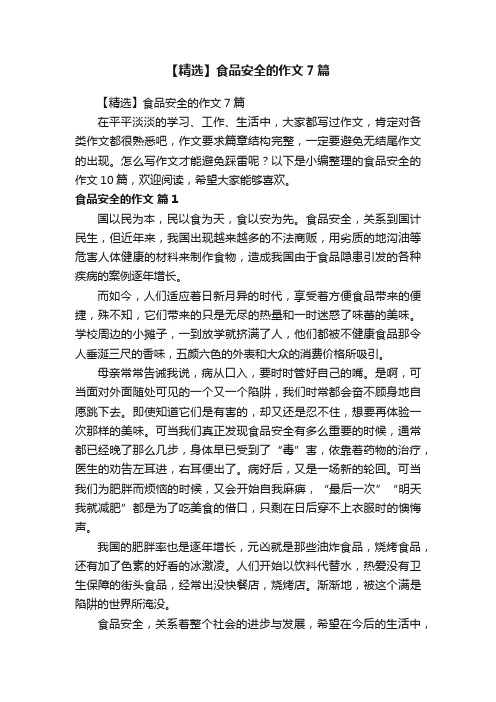 【精选】食品安全的作文 7 篇

【精选】食品安全的作文 7 篇

在平平淡淡的学习、工作、生活中，大家都写过作文，肯定对各类作文都很熟悉吧，作文要求篇章结构完整，一定要避免无结尾作文的出现。怎么写作文才能避免踩雷呢？以下是小编整理的食品安全的作文 10 篇，欢迎阅读，希望大家能够喜欢。

食品安全的作文 篇 1

国以民为本，民以食为天，食以安为先。食品安全，关系到国计民生，但近年来，我国出现越来越多的不法商贩，用劣质的地沟油等危害人体健康的材料来制作食物，造成我国由于食品隐患引发的各种疾病的案例逐年增长。

而如今，人们适应着日新月异的时代，享受着方便食品带来的便捷，殊不知，它们带来的只是无尽的热量和一时迷惑了味蕾的美味。学校周边的小摊子，一到放学就挤满了人，他们都被不健康食品那令人垂涎三尺的香味，五颜六色的外表和大众的消费价格所吸引。

母亲常常告诫我说，病从口入，要时时管好自己的嘴。是啊，可当面对外面随处可见的一个又一个陷阱，我们时常都会奋不顾身地自愿跳下去。即使知道它们是有害的，却又还是忍不住，想要再体验一次那样的美味。可当我们真正发现食品安全有多么重要的时候，通常都已经晚了那么几步，身体早已受到了“毒”害，依靠着药物的治疗，医生的劝告左耳进，右耳便出了。病好后，又是一场新的轮回。可当我们为肥胖而烦恼的时候，又会开始自我麻痹，“最后一次”“明天我就减肥”都是为了吃美食的借口，只剩在日后穿不上衣服时的懊悔声。

我国的肥胖率也是逐年增长，元凶就是那些油炸食品，烧烤食品，还有加了色素的好看的冰激凌。人们开始以饮料代替水，热爱没有卫生保障的街头食品，经常出没快餐店，烧烤店。渐渐地，被这个满是陷阱的世界所淹没。

食品安全，关系着整个社会的进步与发展，希望在今后的生活中，